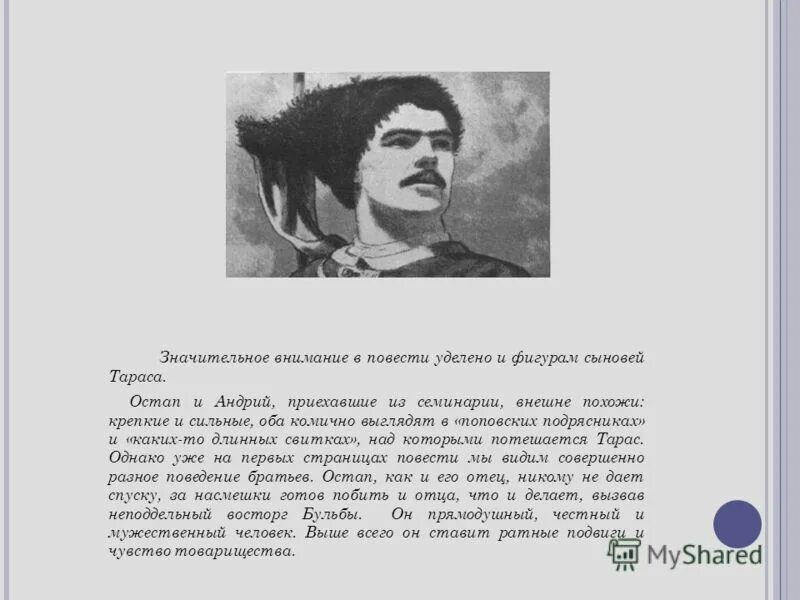 Значительное внимание в повести уделено и фигурам сыновей Тараса.

Остап и Андрий, приехавшие из семинарии, внешне похожи: крепкие и сильные, оба комично выглядят в «поповских подрясниках» и «каких-то длинных свитках», над которыми потешается Тарас. Однако уже на первых страницах повести мы видим совершенно разное поведение братьев. Остап, как и его отец, никому не дает спуску, за насмешки готов побить и отца, что и делает, вызвав неподдельный восторг Бульбы. Он прямодушный, честный и мужественный человек. Выше всего он ставит ратные подвиги и чувство товарищества.

MyShared